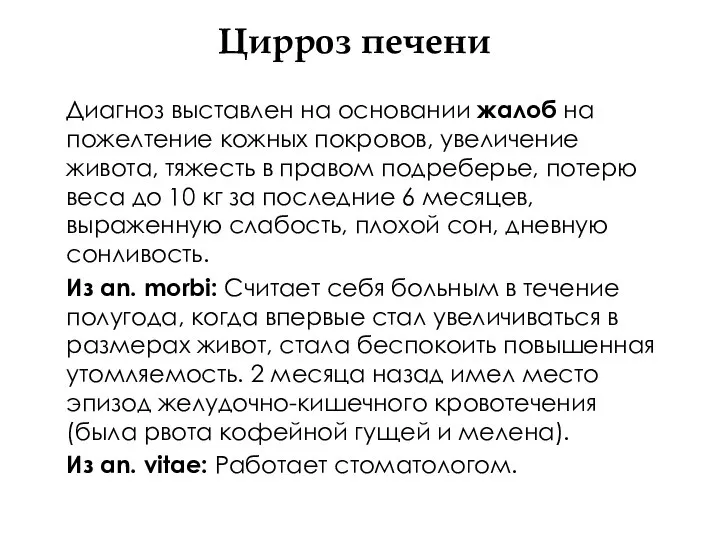 Цирроз печени

Диагноз выставлен на основании жалоб на пожелтение кожных покровов, увеличение живота, тяжесть в правом подреберье, потерю веса до 10 кг за последние 6 месяцев, выраженную слабость, плохой сон, дневную сонливость.

Из an. morbi: Считает себя больным в течение полугода, когда впервые стал увеличиваться в размерах живот, стала беспокоить повышенная утомляемость. 2 месяца назад имел место эпизод желудочно-кишечного кровотечения (была рвота кофейной гущей и мелена).

Из an. vitae: Работает стоматологом.